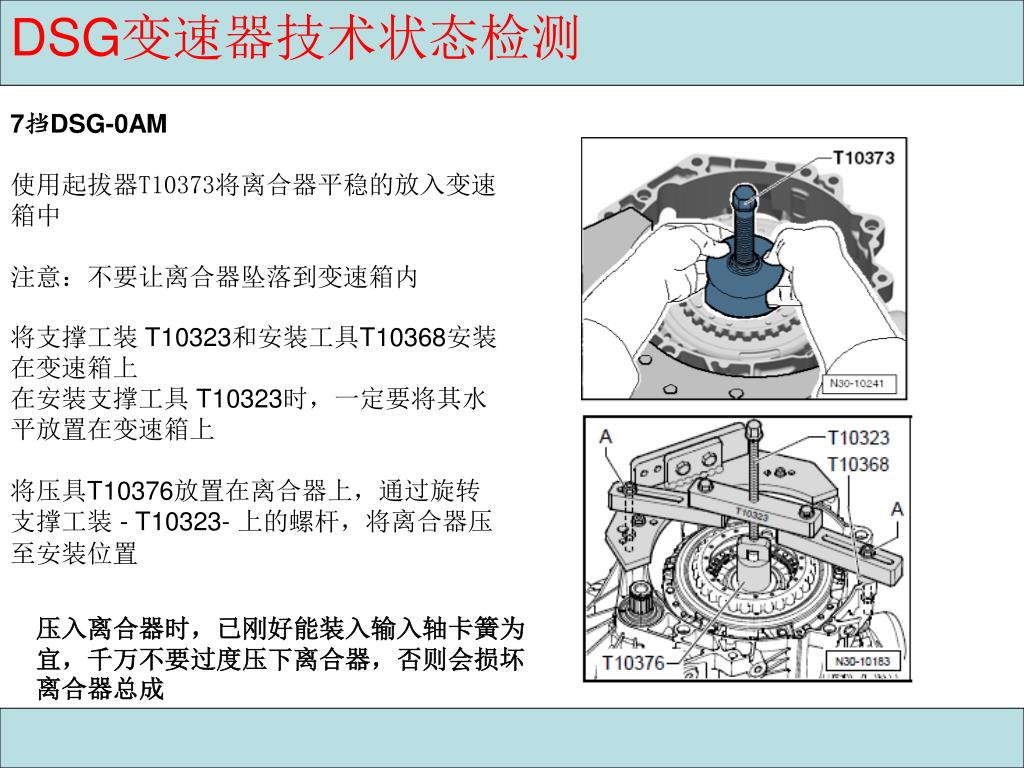 DSG变速器技术状态检测

7挡DSG-0AM

使用起拔器T10373将离合器平稳的放入变速箱中

注意：不要让离合器坠落到变速箱内

将支撑工装 T10323和安装工具T10368安装在变速箱上
在安装支撑工具 T10323时，一定要将其水平放置在变速箱上

将压具T10376放置在离合器上，通过旋转支撑工装 - T10323- 上的螺杆，将离合器压至安装位置

压入离合器时，已刚好能装入输入轴卡簧为宜，千万不要过度压下离合器，否则会损坏离合器总成

T10373
N30-10241

A
T10323
T10368
T10323
A
T10376
N30-10183